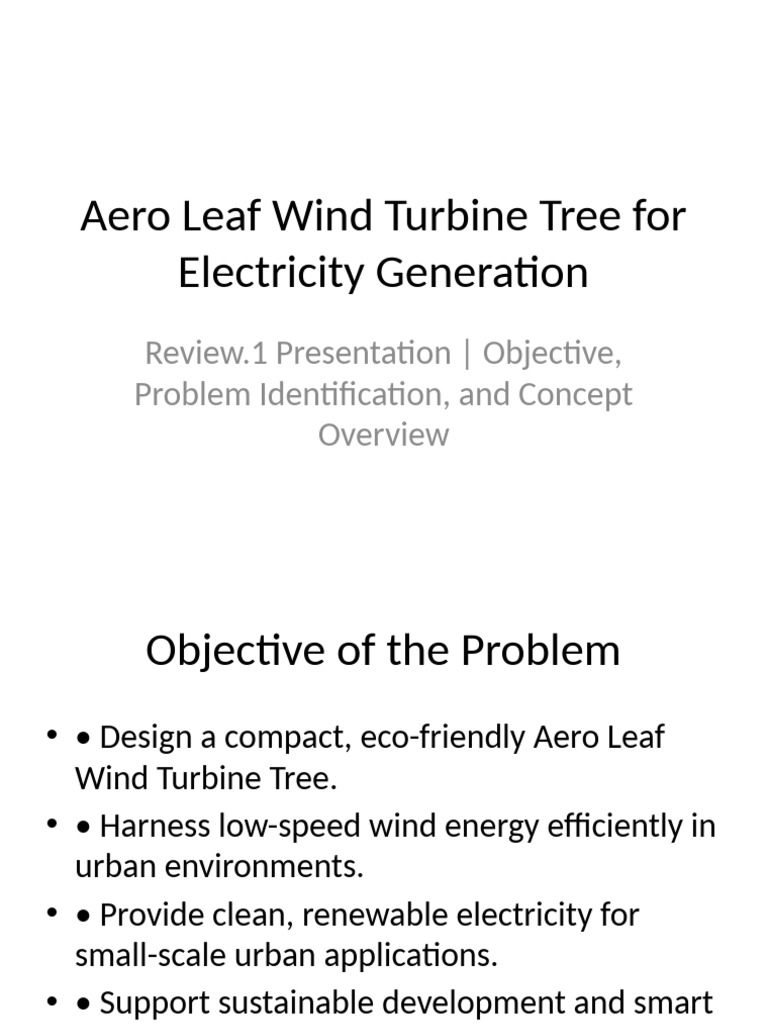 Aero Leaf Wind Turbine Tree for Electricity Generation

Review.1 Presentation | Objective, Problem Identification, and Concept Overview

Objective of the Problem

• • Design a compact, eco-friendly Aero Leaf Wind Turbine Tree.
• • Harness low-speed wind energy efficiently in urban environments.
• • Provide clean, renewable electricity for small-scale urban applications.
• • Support sustainable development and smart